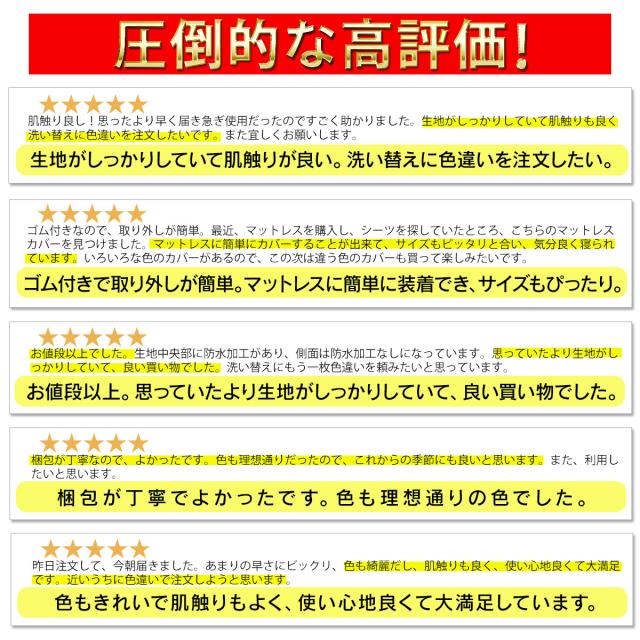 圧倒的な高評価!

★★★★★
肌触り良し!思ったより早く届き急ぎ使用だったのですごく助かりました。生地がしっかりしていて肌触りも良く洗い替えに色違いを注文したいです。また宜しくお願いします。

生地がしっかりしていて肌触りが良い。洗い替えに色違いを注文したい。

★★★★★
ゴム付きなので、取り外しが簡単。最近、マットレスを購入し、シーツを探していたところ、こちらのマットレスカバーを見つけました。マットレスに簡単にカバーすることが出来て、サイズもピッタリと合い、気分良く寝られています。いろいろな色のカバーがあるので、この次は違う色のカバーも買って楽しみたいです。

ゴム付きで取り外しが簡単。マットレスに簡単に装着でき、サイズもぴったり。

★★★★★
お値段以上でした。生地中央部に防水加工があり、側面は防水加工なしになっています。思っていたより生地がしっかりしていて、良い買い物でした。洗い替えにもう一枚色違いを頼みたいと思っています。

お値段以上。思っていたより生地がしっかりしていて、良い買い物でした。

★★★★★
梱包が丁寧なので、よかったです。色も理想通りだったので、これからの季節にも良いと思います。また、利用したいと思います。

梱包が丁寧でよかったです。色も理想通りの色でした。

★★★★★
昨日注文して、今朝届きました。あまりの早さにビックリ、色も綺麗だし、肌触りも良く、使い心地良くて大満足です。近いうちに色違いで注文しようと思います。

色もきれいで肌触りもよく、使い心地良くて大満足しています。